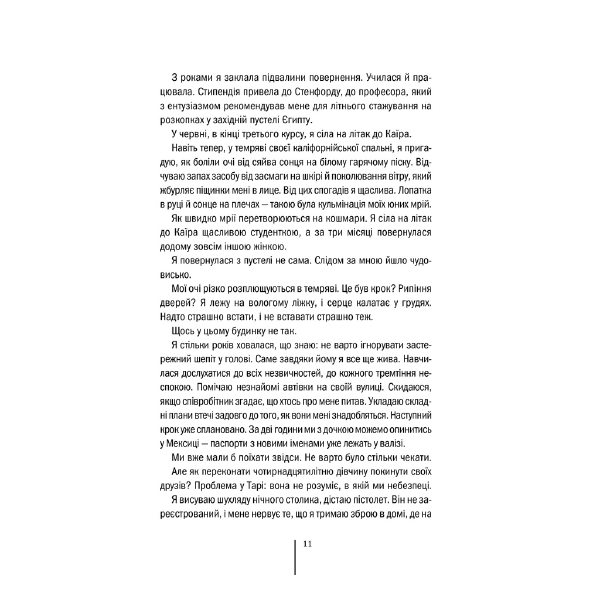 З роками я заклала підвалини повернення. Училася й працювала. Стипендія привела до Стенфорду, до професора, який з ентузіазмом рекомендував мене для літнього стажування на розкопках у західній пустелі Єгипту.

У червні, в кінці третього курсу, я сіла на літак до Каїра.

Навіть тепер, у темряві своєї каліфорнійської спальні, я пригадую, як боліли очі від сяйва сонця на білому гарячому піску. Відчуваю запах засобу від засмаги на шкірі й поколювання вітру, який жбурляє піщинки мені в лице. Від цих спогадів я щаслива. Лопатка в руці й сонце на плечах — такою була кульмінація моїх юних мрій.

Як швидко мрії перетворюються на кошмари. Я сіла на літак до Каїра щасливою студенткою, а за три місяці повернулася додому зовсім іншою жінкою.

Я повернулася з пустелі не сама. Слідом за мною йшло чудовисько.

Мої очі різко розплющуються в темряві. Це був крок? Рипіння дверей? Я лежу на вологому ліжку, і серце калатає у грудях. Надто страшно встати, і не вставати страшно теж.

Щось у цьому будинку не так.

Я стільки років ховалася, що знаю: не варто ігнорувати застережний шепіт у голові. Саме завдяки йому я все ще жива. Навчилася дослухатися до всіх незвичностей, до кожного тремтіння неспокою. Помічаю незнайомі автівки на своїй вулиці. Скидаюся, якщо співробітник згадає, що хтось про мене питав. Укладаю складні плани втечі задовго до того, як вони мені знадобляться. Наступний крок уже сплановано. За дві години ми з дочкою можемо опинитись у Мексиці — паспорти з новими іменами уже лежать у валізі.

Ми вже мали б поїхати звідси. Не варто було стільки чекати.

Але як переконати чотирнадцятилітню дівчину покинути своїх друзів? Проблема у Тарі: вона не розуміє, в якій ми небезпеці.

Я висуваю шухляду нічного столика, дістаю пістолет. Він не зареєстрований, і мене нервує те, що я тримаю зброю в домі, де на

11